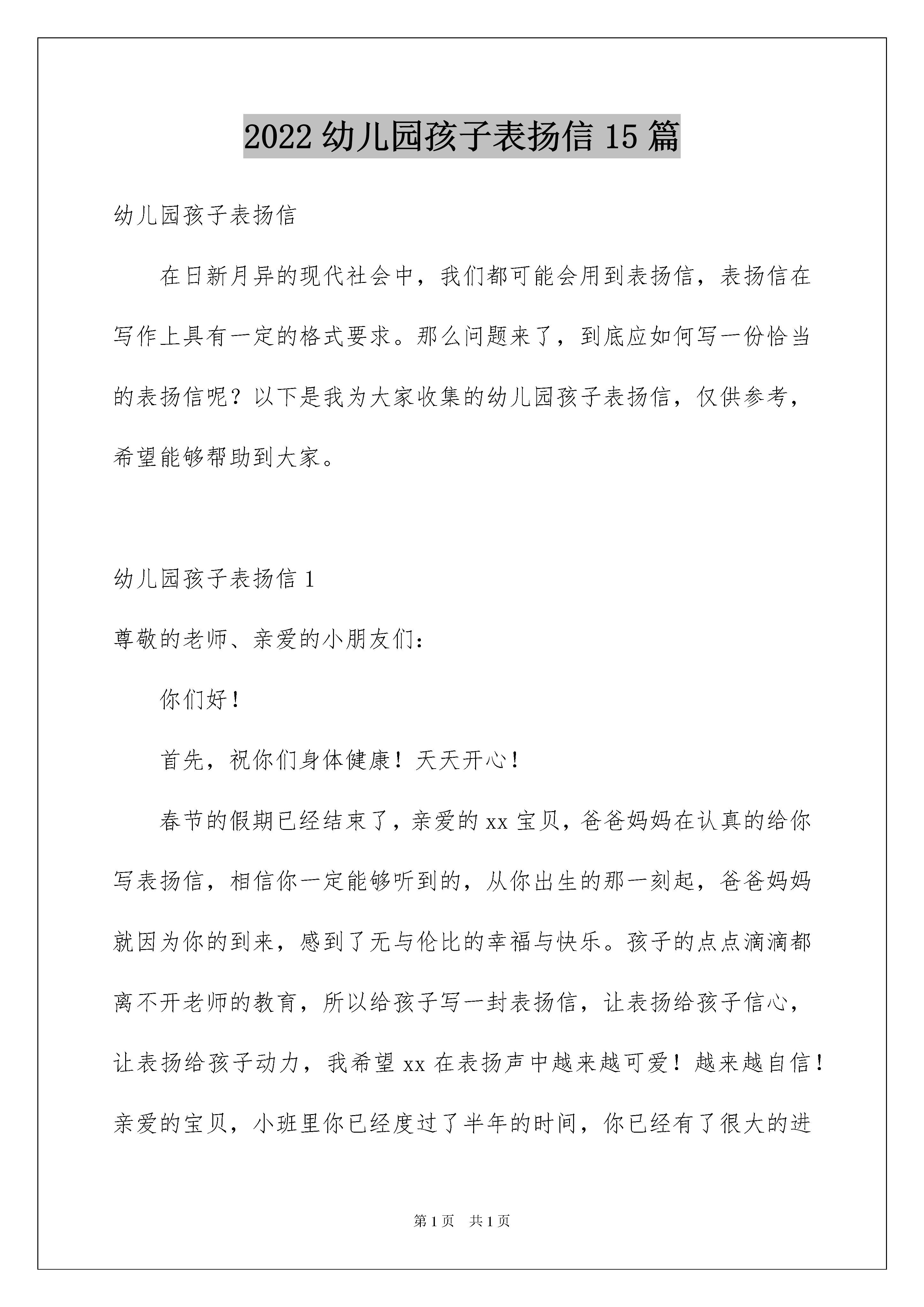 2022 幼儿园孩子表扬信 15 篇

幼儿园孩子表扬信

在日新月异的现代社会中，我们都可能会用到表扬信，表扬信在写作上具有一定的格式要求。那么问题来了，到底应如何写一份恰当的表扬信呢？以下是我为大家收集的幼儿园孩子表扬信，仅供参考，希望能够帮助到大家。

幼儿园孩子表扬信 1

尊敬的老师、亲爱的小朋友们：

你们好！

首先，祝你们身体健康！天天开心！

春节的假期已经结束了，亲爱的 xx 宝贝，爸爸妈妈在认真的给你写表扬信，相信你一定能够听到的，从你出生的那一刻起，爸爸妈妈就因为你的到来，感到了无与伦比的幸福与快乐。孩子的点点滴滴都离不开老师的教育，所以给孩子写一封表扬信，让表扬给孩子信心，让表扬给孩子动力，我希望 xx 在表扬声中越来越可爱！越来越自信！亲爱的宝贝，小班里你已经度过了半年的时间，你已经有了很大的进

第 1 页　共 1 页